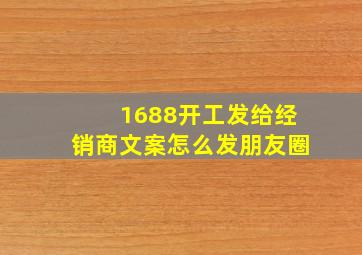 1688开工发给经销商文案怎么发朋友圈